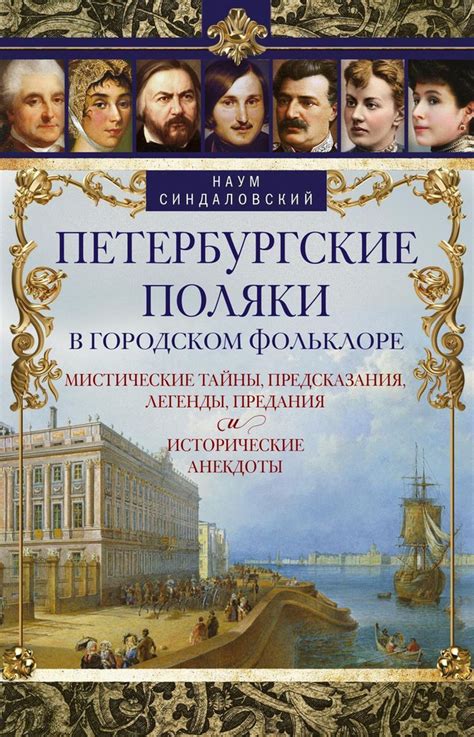 НАУМ СИНДАЛОВСКИЙ

ПЕТЕРБУРГСКИЕ ПОЛЯКИ

В ГОРОДСКОМ ФОЛЬКЛОРЕ

МИСТИЧЕСКИЕ ТАЙНЫ, ПРЕДСКАЗАНИЯ, ЛЕГЕНДЫ, ПРЕДАНИЯ

и

ИСТОРИЧЕСКИЕ АНЕКДОТЫ